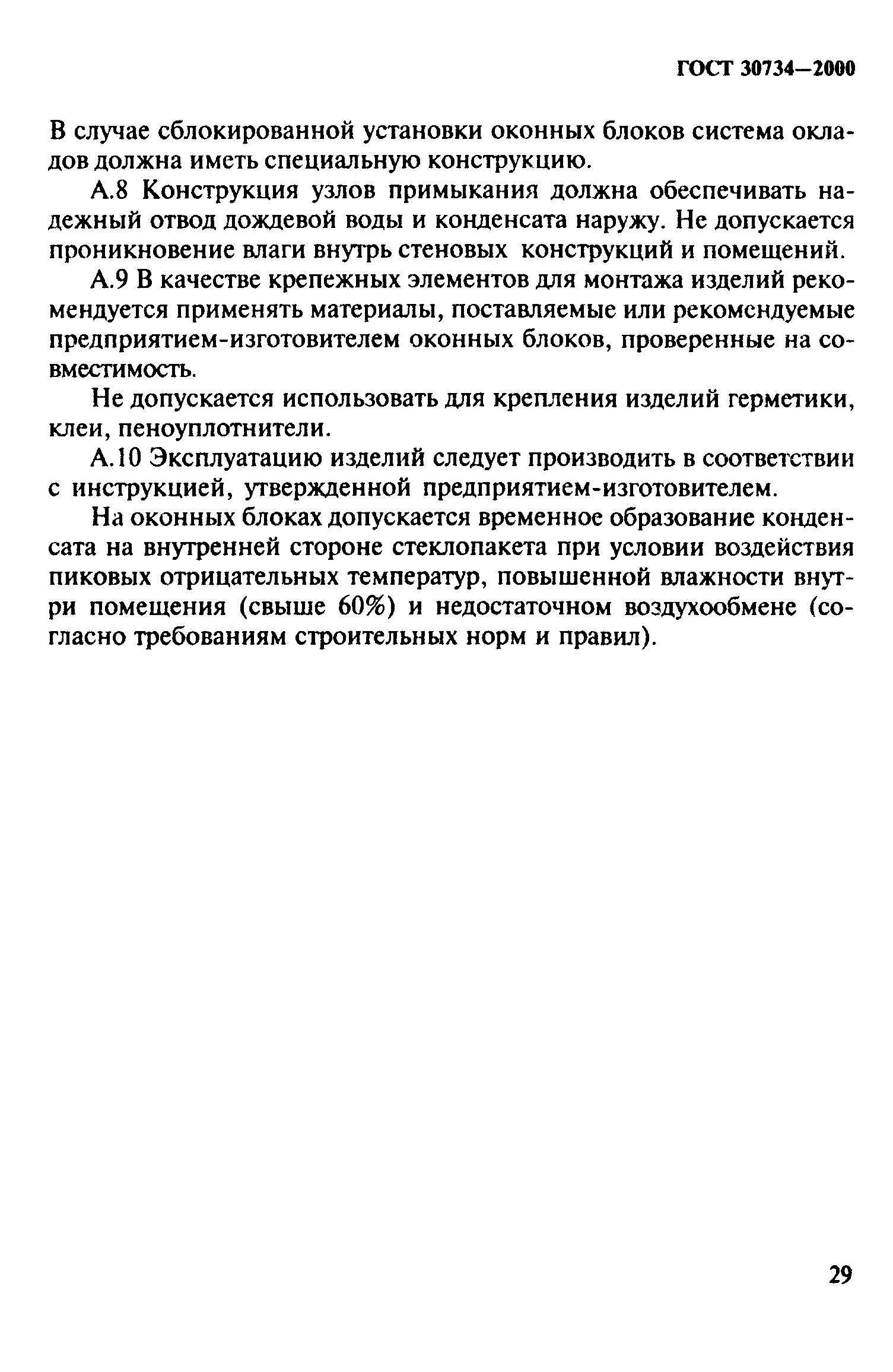 ГОСТ 30734—2000

В случае сблокированной установки оконных блоков система окладов должна иметь специальную конструкцию.

А.8 Конструкция узлов примыкания должна обеспечивать надежный отвод дождевой воды и конденсата наружу. Не допускается проникновение влаги внутрь стеновых конструкций и помещений.

А.9 В качестве крепежных элементов для монтажа изделий рекомендуется применять материалы, поставляемые или рекомендуемые предприятием-изготовителем оконных блоков, проверенные на совместимость.

Не допускается использовать для крепления изделий герметики, клеи, пеноуплотнители.

А.10 Эксплуатацию изделий следует производить в соответствии с инструкцией, утвержденной предприятием-изготовителем.

На оконных блоках допускается временное образование конденсата на внутренней стороне стеклопакета при условии воздействия пиковых отрицательных температур, повышенной влажности внутри помещения (свыше 60%) и недостаточном воздухообмене (согласно требованиям строительных норм и правил).

29